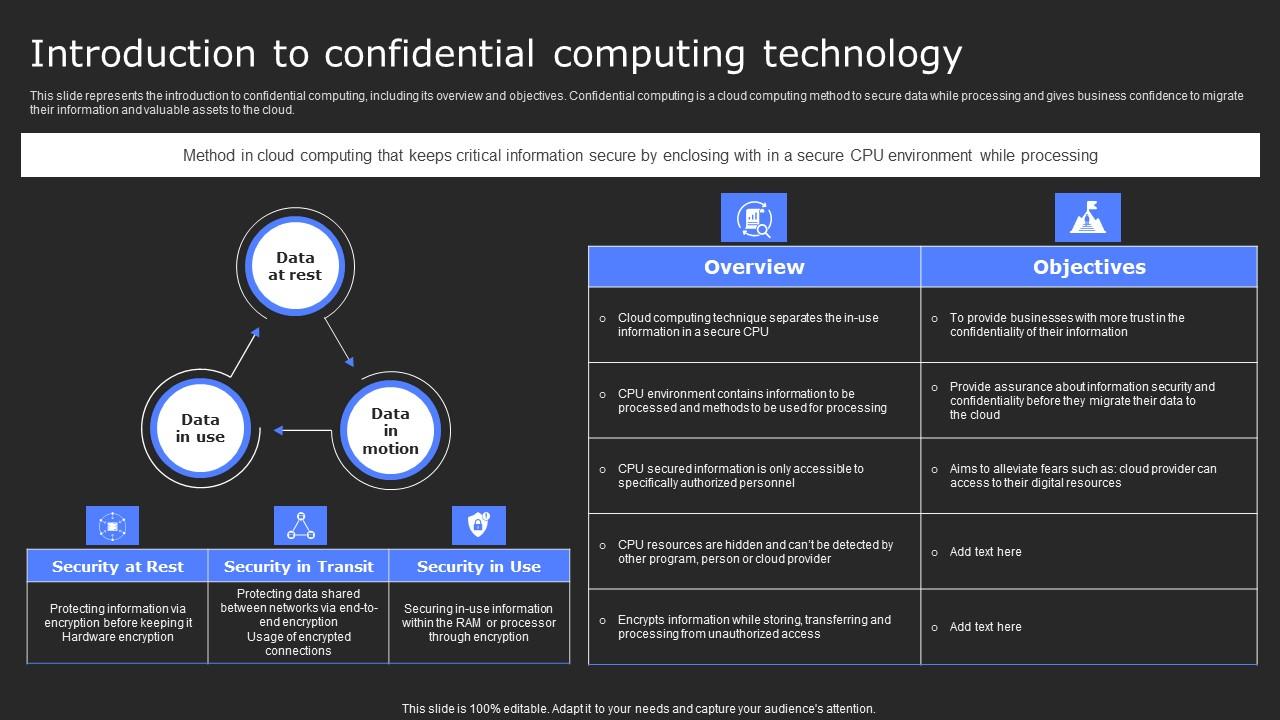 Introduction to confidential computing technology

This slide represents the introduction to confidential computing, including its overview and objectives. Confidential computing is a cloud computing method to secure data while processing and gives business confidence to migrate their information and valuable assets to the cloud.

Method in cloud computing that keeps critical information secure by enclosing with in a secure CPU environment while processing

Data at rest

Data in use

Data in motion

| Security at Rest | Security in Transit | Security in Use |
|---|---|---|
| Protecting information via encryption before keeping it Hardware encryption | Protecting data shared between networks via end-to-end encryption Usage of encrypted connections | Securing in-use information within the RAM or processor through encryption |

| Overview | Objectives |
|---|---|
| Cloud computing technique separates the in-use information in a secure CPU | To provide businesses with more trust in the confidentiality of their information |
| CPU environment contains information to be processed and methods to be used for processing | Provide assurance about information security and confidentiality before they migrate their data to the cloud |
| CPU secured information is only accessible to specifically authorized personnel | Aims to alleviate fears such as: cloud provider can access to their digital resources |
| CPU resources are hidden and can't be detected by other program, person or cloud provider | Add text here |
| Encrypts information while storing, transferring and processing from unauthorized access | Add text here |

This slide is 100% editable. Adapt it to your needs and capture your audience's attention.